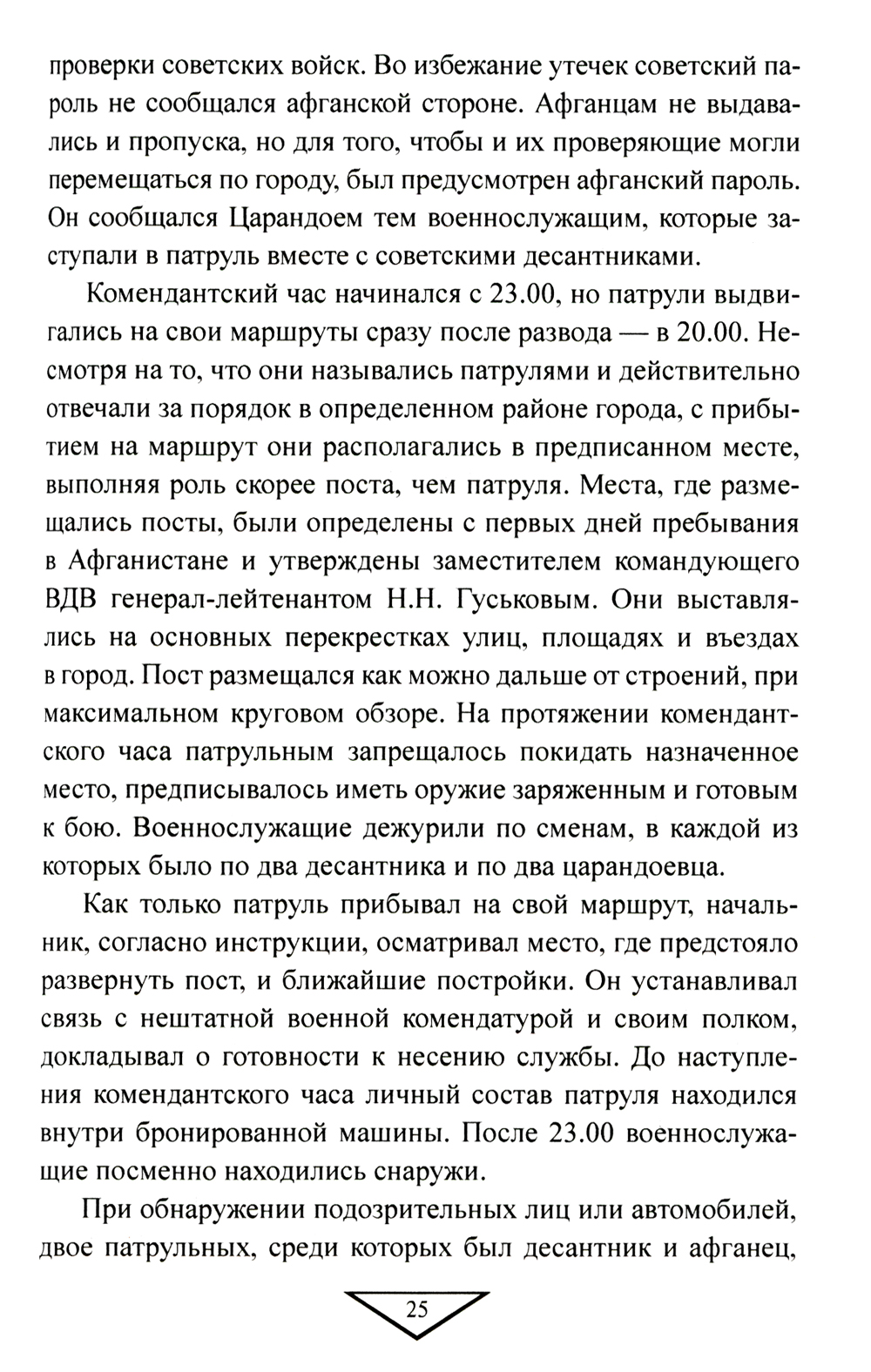 проверки советских войск. Во избежание утечек советский пароль не сообщался афганской стороне. Афганцам не выдавались и пропуска, но для того, чтобы и их проверяющие могли перемещаться по городу, был предусмотрен афганский пароль. Он сообщался Царандоем тем военнослужащим, которые заступали в патруль вместе с советскими десантниками.

Комендантский час начинался с 23.00, но патрули выдвигались на свои маршруты сразу после развода — в 20.00. Несмотря на то, что они назывались патрулями и действительно отвечали за порядок в определенном районе города, с прибытием на маршрут они располагались в предписанном месте, выполняя роль скорее поста, чем патруля. Места, где размещались посты, были определены с первых дней пребывания в Афганистане и утверждены заместителем командующего ВДВ генерал-лейтенантом Н.Н. Гуськовым. Они выставлялись на основных перекрестках улиц, площадях и въездах в город. Пост размещался как можно дальше от строений, при максимальном круговом обзоре. На протяжении комендантского часа патрульным запрещалось покидать назначенное место, предписывалось иметь оружие заряженным и готовым к бою. Военнослужащие дежурили по сменам, в каждой из которых было по два десантника и по два царандоевца.

Как только патруль прибывал на свой маршрут, начальник, согласно инструкции, осматривал место, где предстояло развернуть пост, и ближайшие постройки. Он устанавливал связь с нештатной военной комендатурой и своим полком, докладывал о готовности к несению службы. До наступления комендантского часа личный состав патруля находился внутри бронированной машины. После 23.00 военнослужащие посменно находились снаружи.

При обнаружении подозрительных лиц или автомобилей, двое патрульных, среди которых был десантник и афганец,

25